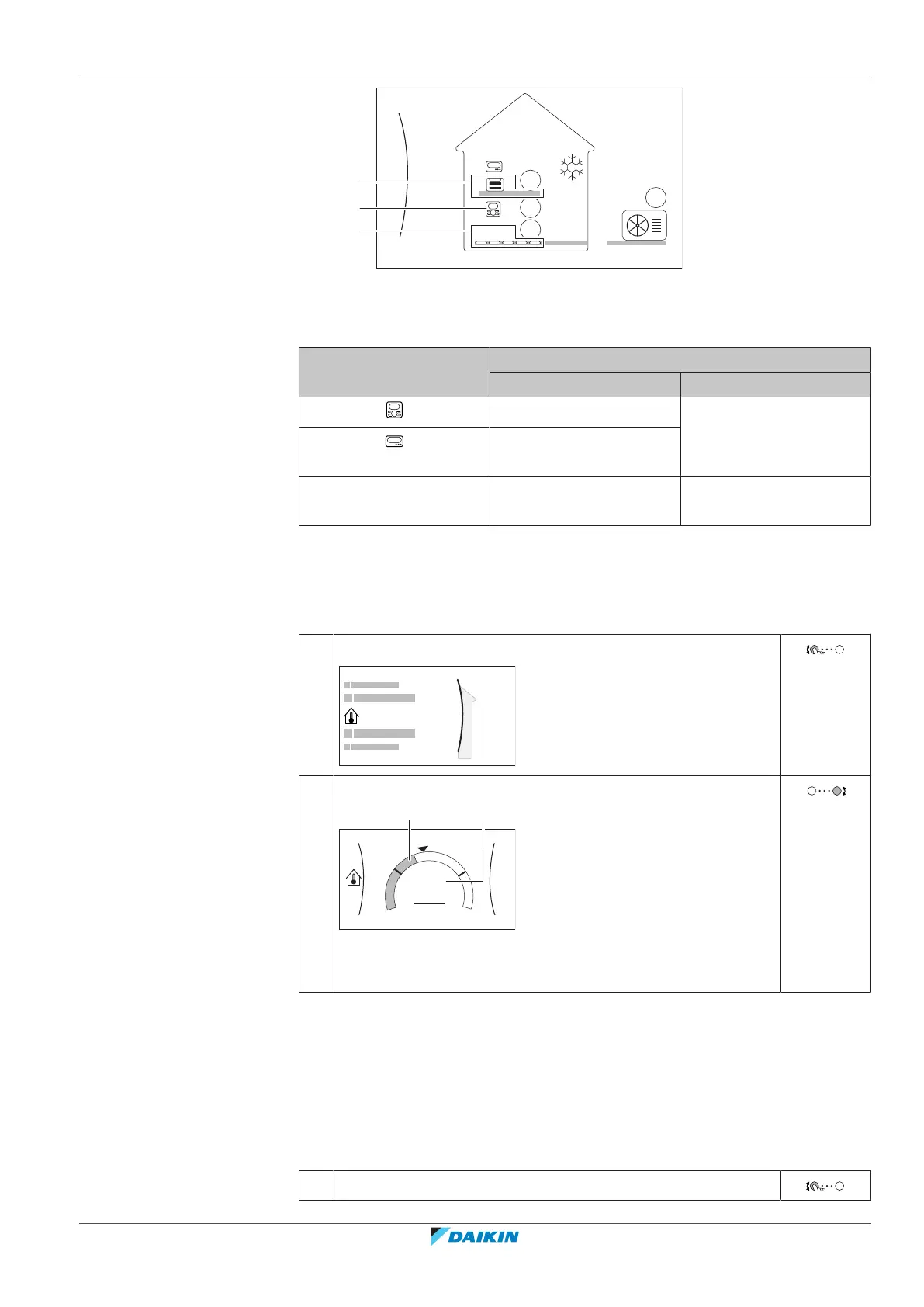 DAIKIN